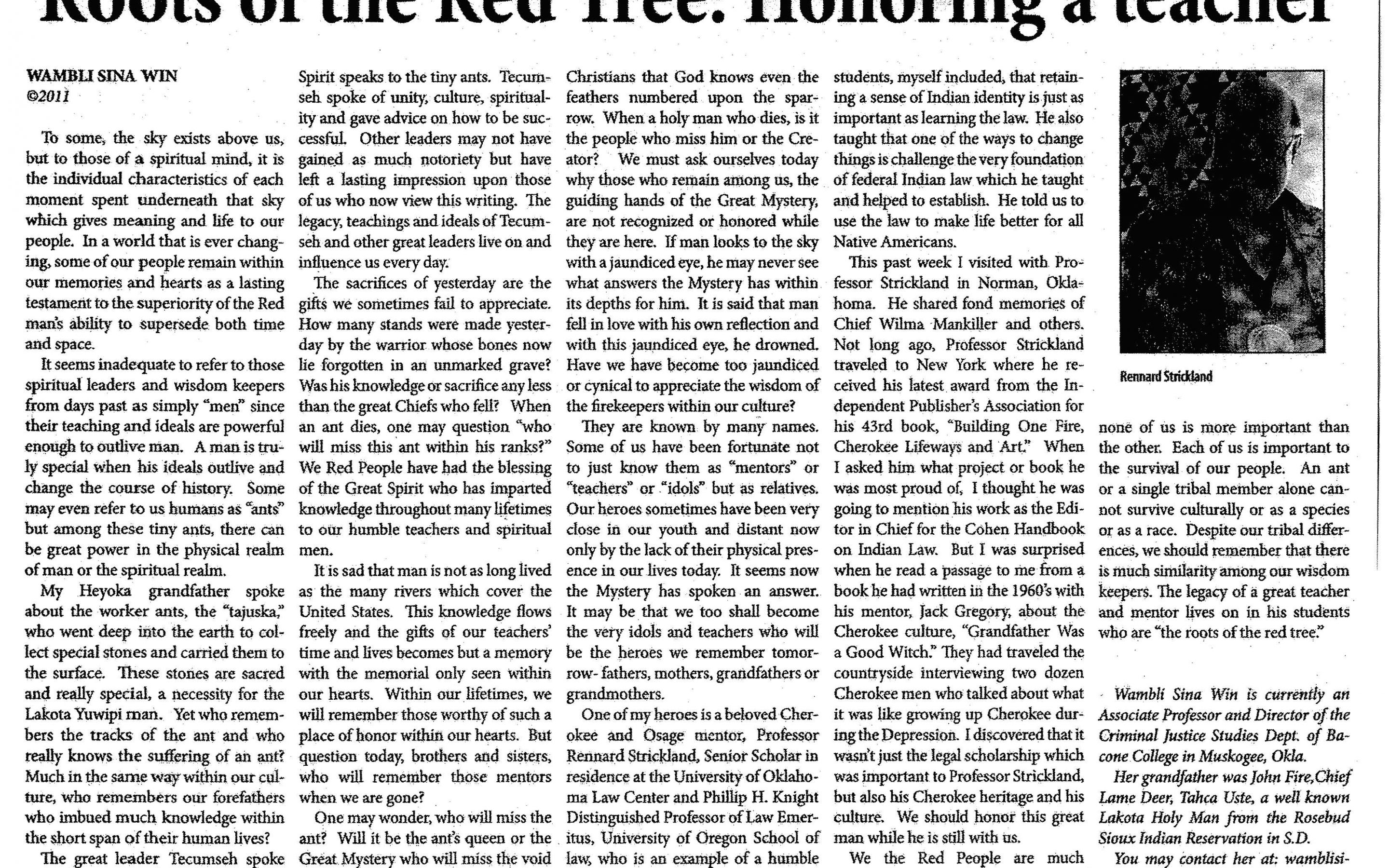 Roots of the Red Tree: Honoring a teacher

WAMBLI SINA WIN
©2011

To some, the sky exists above us, but to those of a spiritual mind, it is the individual characteristics of each moment spent underneath that sky which gives meaning and life to our people. In a world that is ever changing, some of our people remain within our memories and hearts as a lasting testament to the superiority of the Red man's ability to supersede both time and space.

It seems inadequate to refer to those spiritual leaders and wisdom keepers from days past as simply "men" since their teaching and ideals are powerful enough to outlive man. A man is truly special when his ideals outlive and change the course of history. Some may even refer to us humans as "ants" but among these tiny ants, there can be great power in the physical realm of man or the spiritual realm.

My Heyoka grandfather spoke about the worker ants, the "tajuska," who went deep into the earth to collect special stones and carried them to the surface. These stones are sacred and really special, a necessity for the Lakota Yuwipi man. Yet who remembers the tracks of the ant and who really knows the suffering of an ant? Much in the same way within our culture, who remembers our forefathers who imbued much knowledge within the short span of their human lives?

The great leader Tecumseh spoke

Spirit speaks to the tiny ants. Tecumseh spoke of unity, culture, spirituality and gave advice on how to be successful. Other leaders may not have gained as much notoriety but have left a lasting impression upon those of us who now view this writing. The legacy, teachings and ideals of Tecumseh and other great leaders live on and influence us every day.

The sacrifices of yesterday are the gifts we sometimes fail to appreciate. How many stands were made yesterday by the warrior whose bones now lie forgotten in an unmarked grave? Was his knowledge or sacrifice any less than the great Chiefs who fell? When an ant dies, one may question "who will miss this ant within his ranks?" We Red People have had the blessing of the Great Spirit who has imparted knowledge throughout many lifetimes to our humble teachers and spiritual men.

It is sad that man is not as long lived as the many rivers which cover the United States. This knowledge flows freely and the gifts of our teachers' time and lives becomes but a memory with the memorial only seen within our hearts. Within our lifetimes, we will remember those worthy of such a place of honor within our hearts. But question today, brothers and sisters, who will remember those mentors when we are gone?

One may wonder, who will miss the ant? Will it be the ant's queen or the Great Mystery who will miss the void

Christians that God knows even the feathers numbered upon the sparrow. When a holy man who dies, is it the people who miss him or the Creator? We must ask ourselves today why those who remain among us, the guiding hands of the Great Mystery, are not recognized or honored while they are here. If man looks to the sky with a jaundiced eye, he may never see what answers the Mystery has within its depths for him. It is said that man fell in love with his own reflection and with this jaundiced eye, he drowned. Have we have become too jaundiced or cynical to appreciate the wisdom of the firekeepers within our culture?

They are known by many names. Some of us have been fortunate not to just know them as "mentors" or "teachers" or "idols" but as relatives. Our heroes sometimes have been very close in our youth and distant now only by the lack of their physical presence in our lives today. It seems now the Mystery has spoken an answer. It may be that we too shall become the very idols and teachers who will be the heroes we remember tomorrow- fathers, mothers, grandfathers or grandmothers.

One of my heroes is a beloved Cherokee and Osage mentor, Professor Rennard Strickland, Senior Scholar in residence at the University of Oklahoma Law Center and Phillip H. Knight Distinguished Professor of Law Emeritus, University of Oregon School of law, who is an example of a humble

students, myself included, that retaining a sense of Indian identity is just as important as learning the law. He also taught that one of the ways to change things is challenge the very foundation of federal Indian law which he taught and helped to establish. He told us to use the law to make life better for all Native Americans.

This past week I visited with Professor Strickland in Norman, Oklahoma. He shared fond memories of Chief Wilma Mankiller and others. Not long ago, Professor Strickland traveled to New York where he received his latest award from the Independent Publisher's Association for his 43rd book, "Building One Fire, Cherokee Lifeways and Art." When I asked him what project or book he was most proud of, I thought he was going to mention his work as the Editor in Chief for the Cohen Handbook on Indian Law. But I was surprised when he read a passage to me from a book he had written in the 1960's with his mentor, Jack Gregory, about the Cherokee culture, "Grandfather Was a Good Witch." They had traveled the countryside interviewing two dozen Cherokee men who talked about what it was like growing up Cherokee during the Depression. I discovered that it wasn't just the legal scholarship which was important to Professor Strickland, but also his Cherokee heritage and his culture. We should honor this great man while he is still with us.

We the Red People are much

Rennard Strickland

none of us is more important than the other. Each of us is important to the survival of our people. An ant or a single tribal member alone cannot survive culturally or as a species or as a race. Despite our tribal differences, we should remember that there is much similarity among our wisdom keepers. The legacy of a great teacher and mentor lives on in his students who are "the roots of the red tree."

Wambli Sina Win is currently an Associate Professor and Director of the Criminal Justice Studies Dept. of Bacone College in Muskogee, Okla.

Her grandfather was John Fire,Chief Lame Deer, Tahca Uste, a well known Lakota Holy Man from the Rosebud Sioux Indian Reservation in S.D.

You may contact her at: wamblisi-